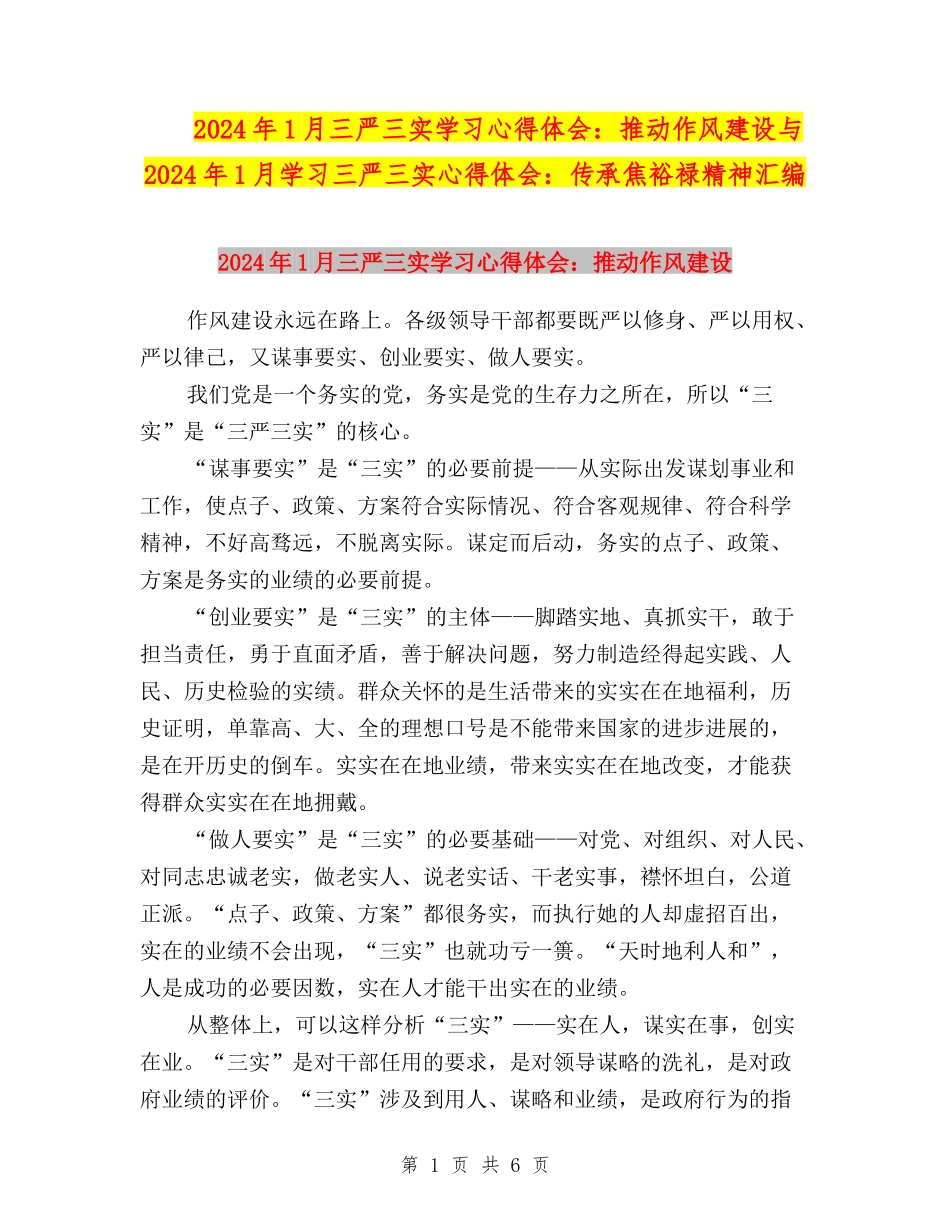 2024年1月三严三实学习心得体会：推动作风建设与2024年1月学习三严三实心得体会：传承焦裕禄精神汇编

2024年1月三严三实学习心得体会：推动作风建设

作风建设永远在路上。各级领导干部都要既严以修身、严以用权、严以律己，又谋事要实、创业要实、做人要实。

我们党是一个务实的党，务实是党的生存力之所在，所以“三实”是“三严三实”的核心。

“谋事要实”是“三实”的必要前提——从实际出发谋划事业和工作，使点子、政策、方案符合实际情况、符合客观规律、符合科学精神，不好高骛远，不脱离实际。谋定而后动，务实的点子、政策、方案是务实的业绩的必要前提。

“创业要实”是“三实”的主体——脚踏实地、真抓实干，敢于担当责任，勇于直面矛盾，善于解决问题，努力制造经得起实践、人民、历史检验的实绩。群众关怀的是生活带来的实实在在地福利，历史证明，单靠高、大、全的理想口号是不能带来国家的进步进展的，是在开历史的倒车。实实在在地业绩，带来实实在在地改变，才能获得群众实实在在地拥戴。

“做人要实”是“三实”的必要基础——对党、对组织、对人民、对同志忠诚老实，做老实人、说老实话、干老实事，襟怀坦白，公道正派。“点子、政策、方案”都很务实，而执行她的人却虚招百出，实在的业绩不会出现，“三实”也就功亏一篑。“天时地利人和”，人是成功的必要因数，实在人才能干出实在的业绩。

从整体上，可以这样分析“三实”——实在人，谋实在事，创实在业。“三实”是对干部任用的要求，是对领导谋略的洗礼，是对政府业绩的评价。“三实”涉及到用人、谋略和业绩，是政府行为的指

第 1 页 共 6 页